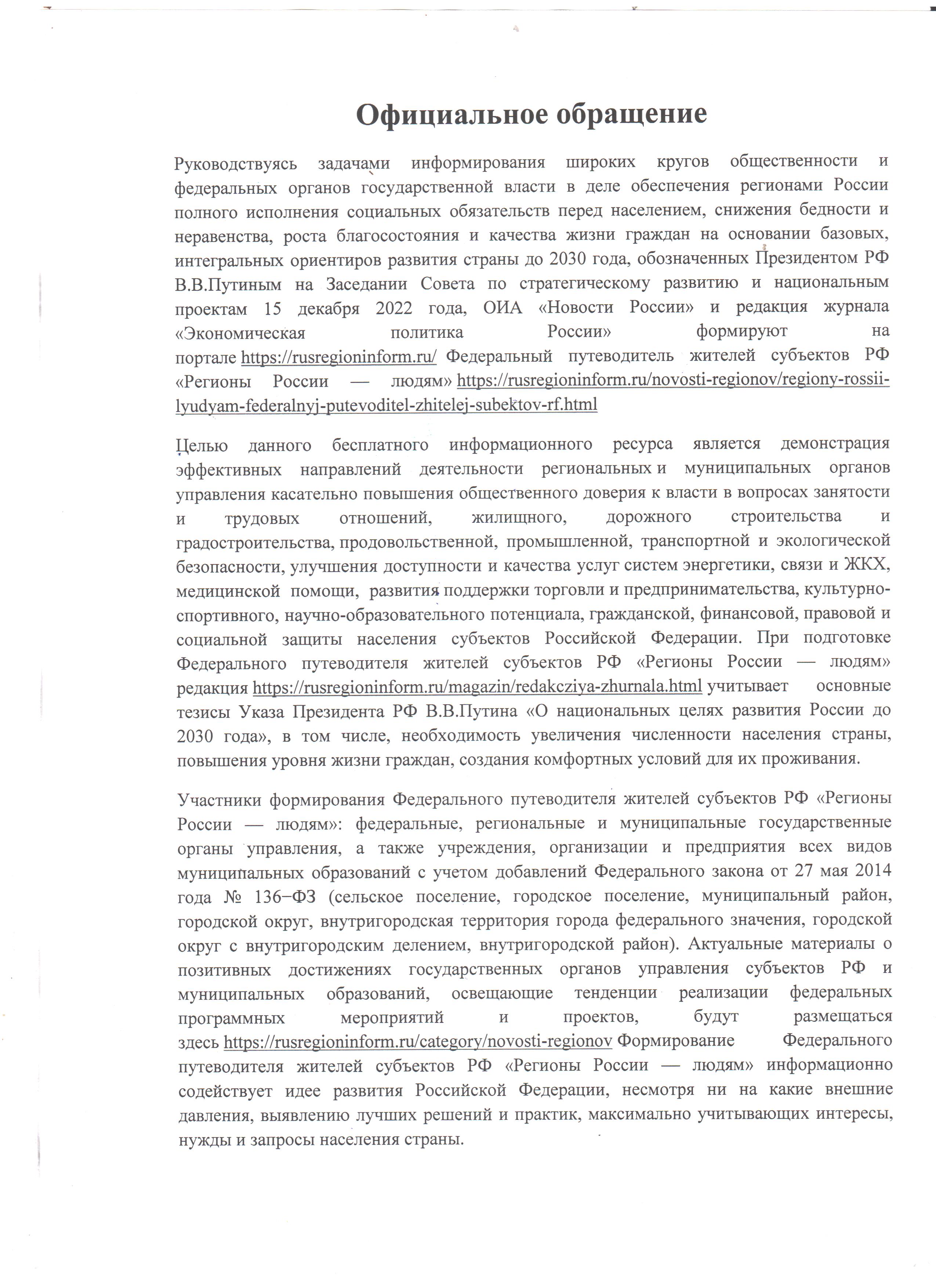 Официальное обращение

Руководствуясь задачами информирования широких кругов общественности и федеральных органов государственной власти в деле обеспечения регионами России полного исполнения социальных обязательств перед населением, снижения бедности и неравенства, роста благосостояния и качества жизни граждан на основании базовых, интегральных ориентиров развития страны до 2030 года, обозначенных Президентом РФ В.В.Путиным на Заседании Совета по стратегическому развитию и национальным проектам 15 декабря 2022 года, ОИА «Новости России» и редакция журнала «Экономическая политика России» формируют на портале https://rusregioninform.ru/ Федеральный путеводитель жителей субъектов РФ «Регионы России — людям» https://rusregioninform.ru/novosti-regionov/regiony-rossii-lyudyam-federalnyj-putevoditel-zhitelej-subektov-rf.html

Целью данного бесплатного информационного ресурса является демонстрация эффективных направлений деятельности региональных и муниципальных органов управления касательно повышения общественного доверия к власти в вопросах занятости и трудовых отношений, жилищного, дорожного строительства и градостроительства, продовольственной, промышленной, транспортной и экологической безопасности, улучшения доступности и качества услуг систем энергетики, связи и ЖКХ, медицинской помощи, развития поддержки торговли и предпринимательства, культурно-спортивного, научно-образовательного потенциала, гражданской, финансовой, правовой и социальной защиты населения субъектов Российской Федерации. При подготовке Федерального путеводителя жителей субъектов РФ «Регионы России — людям» редакция https://rusregioninform.ru/magazin/redakcziya-zhurnala.html учитывает основные тезисы Указа Президента РФ В.В.Путина «О национальных целях развития России до 2030 года», в том числе, необходимость увеличения численности населения страны, повышения уровня жизни граждан, создания комфортных условий для их проживания.

Участники формирования Федерального путеводителя жителей субъектов РФ «Регионы России — людям»: федеральные, региональные и муниципальные государственные органы управления, а также учреждения, организации и предприятия всех видов муниципальных образований с учетом добавлений Федерального закона от 27 мая 2014 года № 136−ФЗ (сельское поселение, городское поселение, муниципальный район, городской округ, внутригородская территория города федерального значения, городской округ с внутригородским делением, внутригородской район). Актуальные материалы о позитивных достижениях государственных органов управления субъектов РФ и муниципальных образований, освещающие тенденции реализации федеральных программных мероприятий и проектов, будут размещаться здесь https://rusregioninform.ru/category/novosti-regionov Формирование Федерального путеводителя жителей субъектов РФ «Регионы России — людям» информационно содействует идее развития Российской Федерации, несмотря ни на какие внешние давления, выявлению лучших решений и практик, максимально учитывающих интересы, нужды и запросы населения страны.